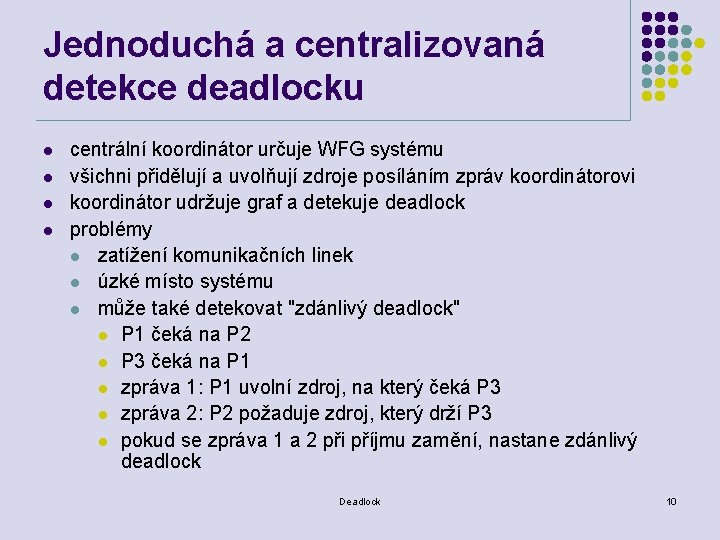 Jednoduchá a centralizovaná detekce deadlocku

- centrální koordinátor určuje WFG systému
- všichni přidělují a uvolňují zdroje posíláním zpráv koordinátorovi
- koordinátor udržuje graf a detekuje deadlock
- problémy
  - zatížení komunikačních linek
  - úzké místo systému
  - může také detekovat "zdánlivý deadlock"
    - P1 čeká na P2
    - P3 čeká na P1
    - zpráva 1: P1 uvolní zdroj, na který čeká P3
    - zpráva 2: P2 požaduje zdroj, který drží P3
    - pokud se zpráva 1 a 2 při příjmu zamění, nastane zdánlivý deadlock

Deadlock

10